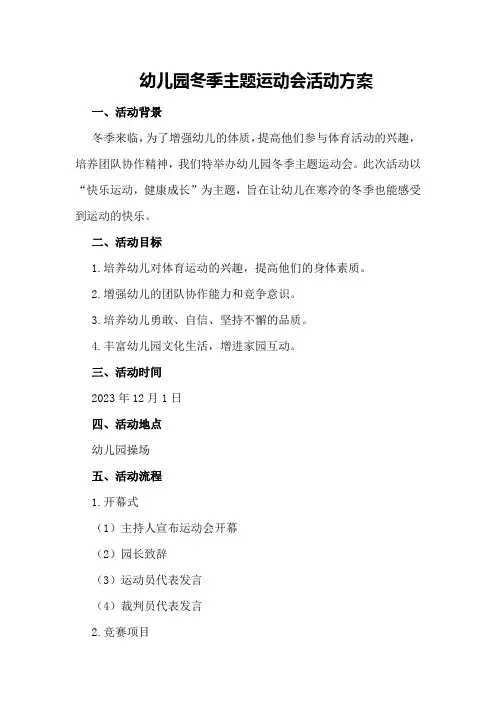 幼儿园冬季主题运动会活动方案

一、活动背景

冬季来临，为了增强幼儿的体质，提高他们参与体育活动的兴趣，培养团队协作精神，我们特举办幼儿园冬季主题运动会。此次活动以“快乐运动，健康成长”为主题，旨在让幼儿在寒冷的冬季也能感受到运动的快乐。

二、活动目标

1.培养幼儿对体育运动的兴趣，提高他们的身体素质。

2.增强幼儿的团队协作能力和竞争意识。

3.培养幼儿勇敢、自信、坚持不懈的品质。

4.丰富幼儿园文化生活，增进家园互动。

三、活动时间

2023年12月1日

四、活动地点

幼儿园操场

五、活动流程

1.开幕式

（1）主持人宣布运动会开幕

（2）园长致辞

（3）运动员代表发言

（4）裁判员代表发言

2.竞赛项目